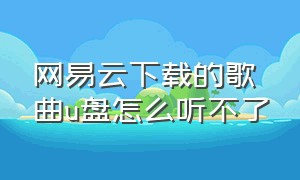 网易云下载的歌曲u盘怎么听不了